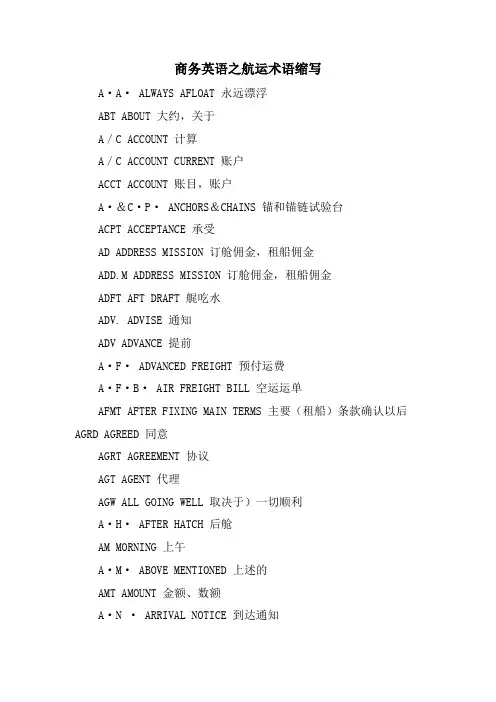 商务英语之航运术语缩写

A·A· ALWAYS AFLOAT 永远漂浮

ABT ABOUT 大约，关于

A／C ACCOUNT 计算

A／C ACCOUNT CURRENT 账户

ACCT ACCOUNT 账目，账户

A·＆C·P· ANCHORS＆CHAINS 锚和锚链试验台

ACPT ACCEPTANCE 承受

AD ADDRESS MISSION 订舱佣金，租船佣金

ADD.M ADDRESS MISSION 订舱佣金，租船佣金

ADFT AFT DRAFT 艉吃水

ADV. ADVISE 通知

ADV ADVANCE 提前

A·F· ADVANCED FREIGHT 预付运费

A·F·B· AIR FREIGHT BILL 空运运单

AFMT AFTER FIXING MAIN TERMS 主要（租船）条款确认以后

AGRD AGREED 同意

AGRT AGREEMENT 协议

AGT AGENT 代理

AGW ALL GOING WELL 取决于）一切顺利

A·H· AFTER HATCH 后舱

AM MORNING 上午

A·M· ABOVE MENTIONED 上述的

AMT AMOUNT 金额、数额

A·N · ARRIVAL NOTICE 到达通知